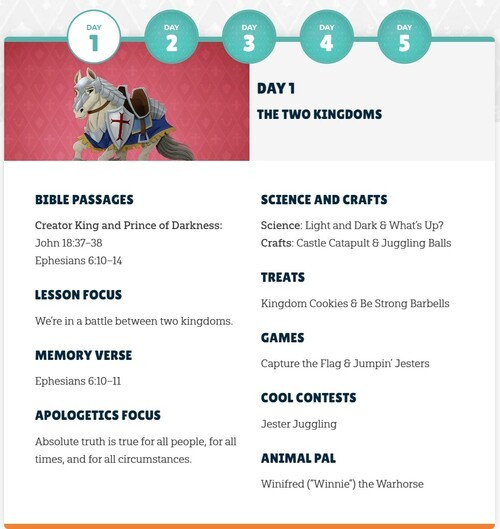 DAY 1 DAY 2 DAY 3 DAY 4 DAY 5

DAY 1

THE TWO KINGDOMS

BIBLE PASSAGES

Creator King and Prince of Darkness: John 18:37–38
Ephesians 6:10–14

LESSON FOCUS

We're in a battle between two kingdoms.

MEMORY VERSE

Ephesians 6:10–11

APOLOGETICS FOCUS

Absolute truth is true for all people, for all times, and for all circumstances.

SCIENCE AND CRAFTS

Science: Light and Dark & What's Up?
Crafts: Castle Catapult & Juggling Balls

TREATS

Kingdom Cookies & Be Strong Barbells

GAMES

Capture the Flag & Jumpin' Jesters

COOL CONTESTS

Jester Juggling

ANIMAL PAL

Winifred ("Winnie") the Warhorse